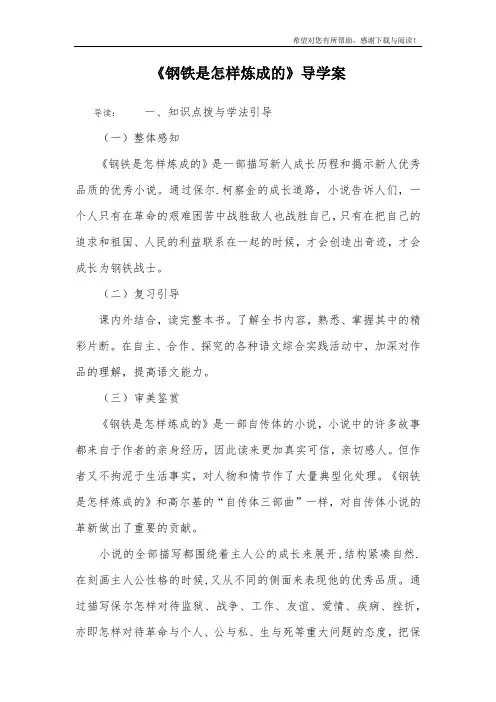 希望对您有所帮助，感谢下载与阅读！

《钢铁是怎样炼成的》导学案

导读：　　一、知识点拨与学法引导

（一）整体感知

《钢铁是怎样炼成的》是一部描写新人成长历程和揭示新人优秀品质的优秀小说。通过保尔.柯察金的成长道路，小说告诉人们，一个人只有在革命的艰难困苦中战胜敌人也战胜自己，只有在把自己的追求和祖国、人民的利益联系在一起的时候，才会创造出奇迹，才会成长为钢铁战士。

（二）复习引导

课内外结合，读完整本书。了解全书内容，熟悉、掌握其中的精彩片断。在自主、合作、探究的各种语文综合实践活动中，加深对作品的理解，提高语文能力。

（三）审美鉴赏

《钢铁是怎样炼成的》是一部自传体的小说，小说中的许多故事都来自于作者的亲身经历，因此读来更加真实可信，亲切感人。但作者又不拘泥于生活事实，对人物和情节作了大量典型化处理。《钢铁是怎样炼成的》和高尔基的“自传体三部曲”一样，对自传体小说的革新做出了重要的贡献。

小说的全部描写都围绕着主人公的成长来展开，结构紧凑自然.在刻画主人公性格的时候，又从不同的侧面来表现他的优秀品质。通过描写保尔怎样对待监狱、战争、工作、友谊、爱情、疾病、挫折，亦即怎样对待革命与个人、公与私、生与死等重大问题的态度，把保